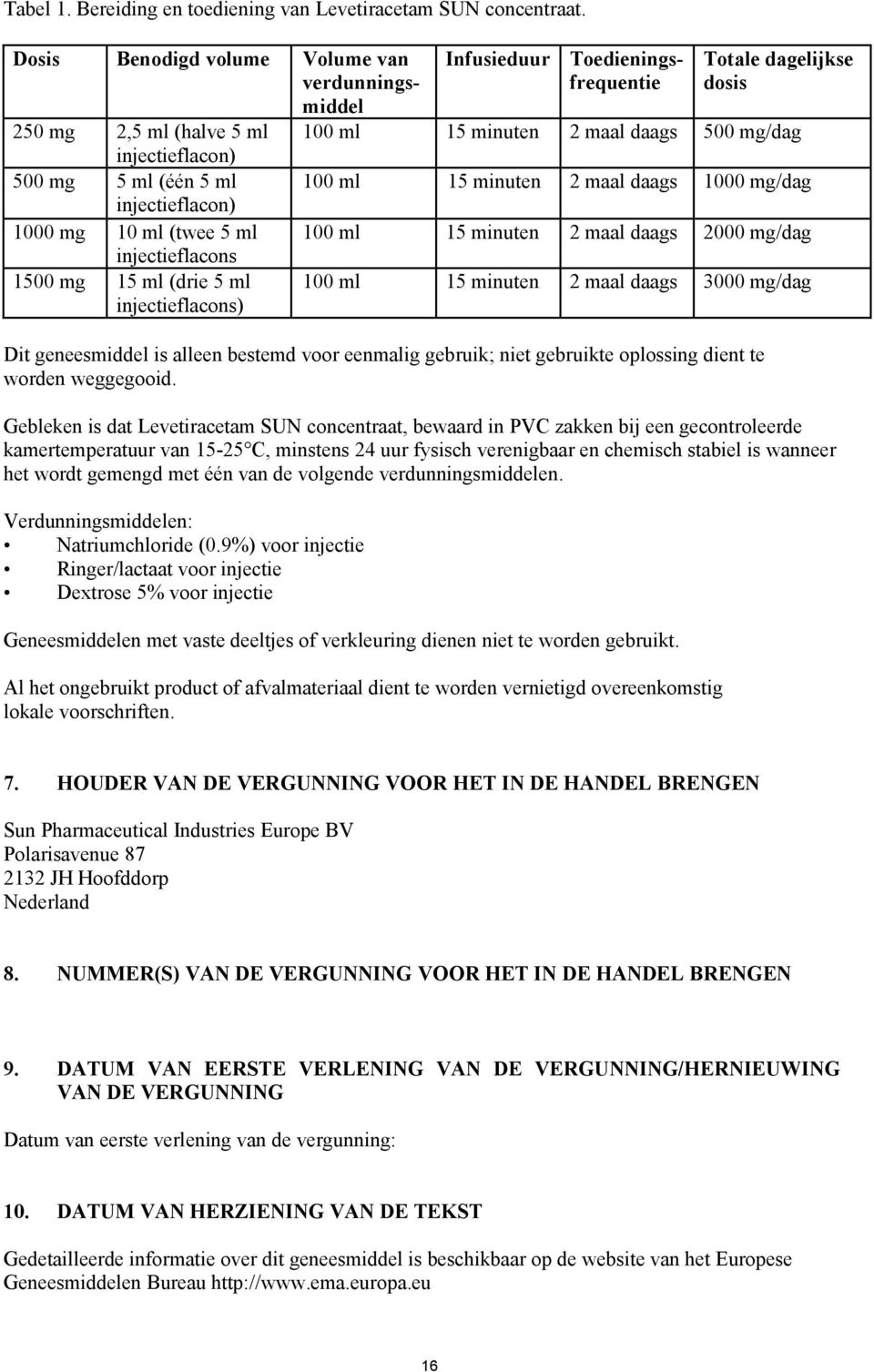 Tabel 1. Bereiding en toediening van Levetiracetam SUN concentraat.

| Dosis | Benodigd volume | Volume van verdunningsmiddel | Infusieduur | Toedieningsfrequentie | Totale dagelijkse dosis |
|---|---|---|---|---|---|
| 250 mg | 2,5 ml (halve 5 ml injectieflacon) | 100 ml | 15 minuten | 2 maal daags | 500 mg/dag |
| 500 mg | 5 ml (één 5 ml injectieflacon) | 100 ml | 15 minuten | 2 maal daags | 1000 mg/dag |
| 1000 mg | 10 ml (twee 5 ml injectieflacons | 100 ml | 15 minuten | 2 maal daags | 2000 mg/dag |
| 1500 mg | 15 ml (drie 5 ml injectieflacons) | 100 ml | 15 minuten | 2 maal daags | 3000 mg/dag |

Dit geneesmiddel is alleen bestemd voor eenmalig gebruik; niet gebruikte oplossing dient te worden weggegooid.

Gebleken is dat Levetiracetam SUN concentraat, bewaard in PVC zakken bij een gecontroleerde kamertemperatuur van 15-25°C, minstens 24 uur fysisch verenigbaar en chemisch stabiel is wanneer het wordt gemengd met één van de volgende verdunningsmiddelen.

Verdunningsmiddelen:
• Natriumchloride (0.9%) voor injectie
• Ringer/lactaat voor injectie
• Dextrose 5% voor injectie

Geneesmiddelen met vaste deeltjes of verkleuring dienen niet te worden gebruikt.

Al het ongebruikt product of afvalmateriaal dient te worden vernietigd overeenkomstig lokale voorschriften.

7. HOUDER VAN DE VERGUNNING VOOR HET IN DE HANDEL BRENGEN

Sun Pharmaceutical Industries Europe BV
Polarisavenue 87
2132 JH Hoofddorp
Nederland

8. NUMMER(S) VAN DE VERGUNNING VOOR HET IN DE HANDEL BRENGEN

9. DATUM VAN EERSTE VERLENING VAN DE VERGUNNING/HERNIEUWING VAN DE VERGUNNING

Datum van eerste verlening van de vergunning:

10. DATUM VAN HERZIENING VAN DE TEKST

Gedetailleerde informatie over dit geneesmiddel is beschikbaar op de website van het Europese Geneesmiddelen Bureau http://www.ema.europa.eu

16